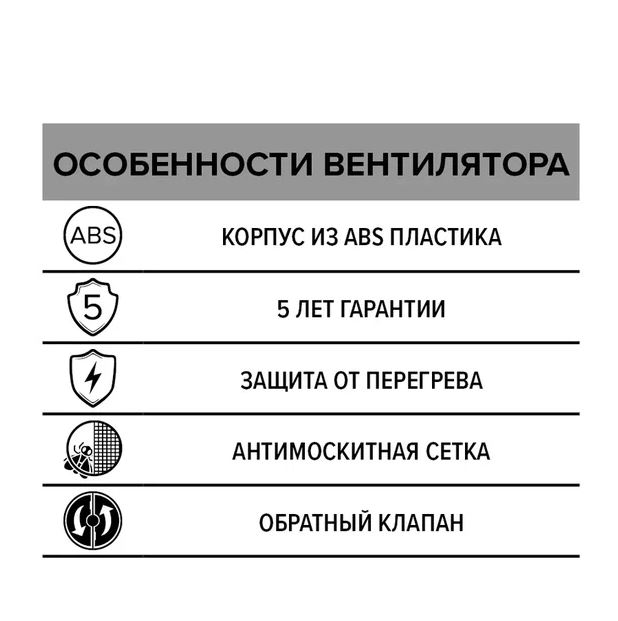 ОСОБЕННОСТИ ВЕНТИЛЯТОРА

ABS

КОРПУС ИЗ ABS ПЛАСТИКА

5

5 ЛЕТ ГАРАНТИИ

ЗАЩИТА ОТ ПЕРЕГРЕВА

АНТИМОСКИТНАЯ СЕТКА

ОБРАТНЫЙ КЛАПАН